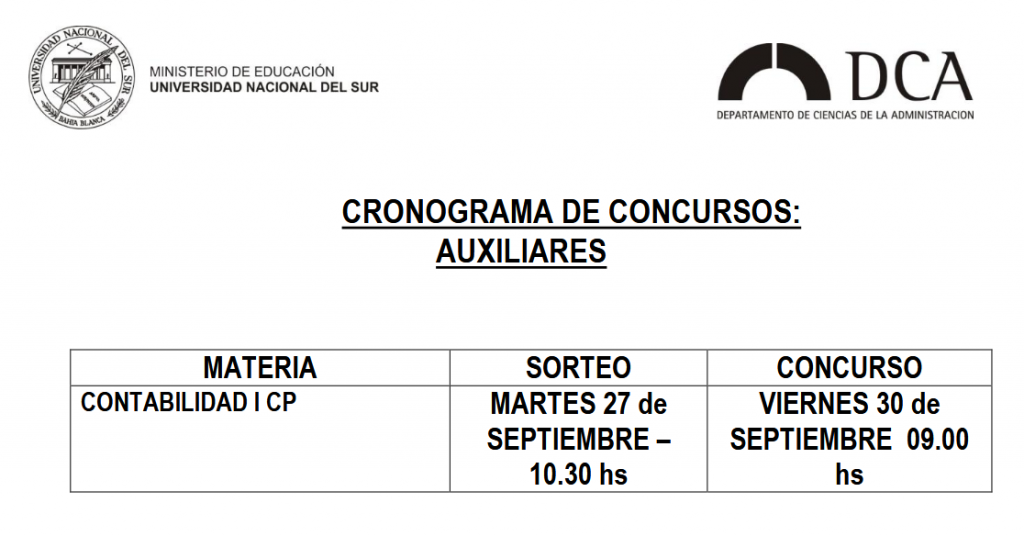 UNIVERSIDAD NACIONAL DEL SUR
BAHIA BLANCA

MINISTERIO DE EDUCACIÓN
UNIVERSIDAD NACIONAL DEL SUR

DCA
DEPARTAMENTO DE CIENCIAS DE LA ADMINISTRACION

CRONOGRAMA DE CONCURSOS:
AUXILIARES

| MATERIA | SORTEO | CONCURSO |
|---|---|---|
| CONTABILIDAD I CP | MARTES 27 de SEPTIEMBRE – 10.30 hs | VIERNES 30 de SEPTIEMBRE 09.00 hs |